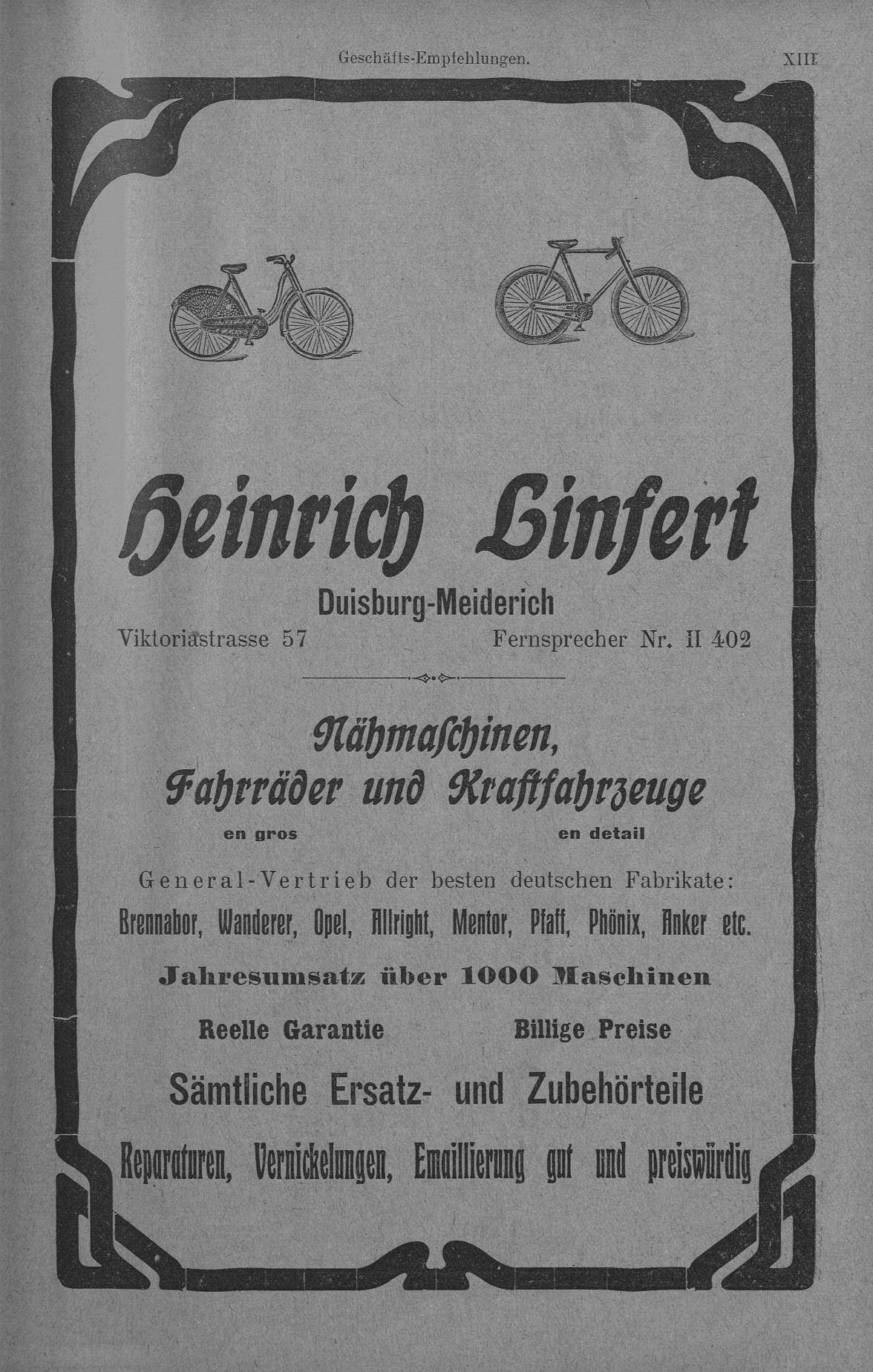 Geschäfts-Empfehlungen. XIII

Heinrich Linfert

Duisburg-Meiderich

Viktoriastrasse 57 Fernsprecher Nr. II 402

Nähmaschinen, Fahrräder und Kraftfahrzeuge

en gros en detail

General-Vertrieb der besten deutschen Fabrikate: Brennabor, Wanderer, Opel, Allright, Mentor, Pfaff, Phönix, Anker etc.

Jahresumsatz über 1000 Maschinen

Reelle Garantie Billige Preise

Sämtliche Ersatz- und Zubehörteile

Reparaturen, Vernickelungen, Emaillierung gut und preiswürdig